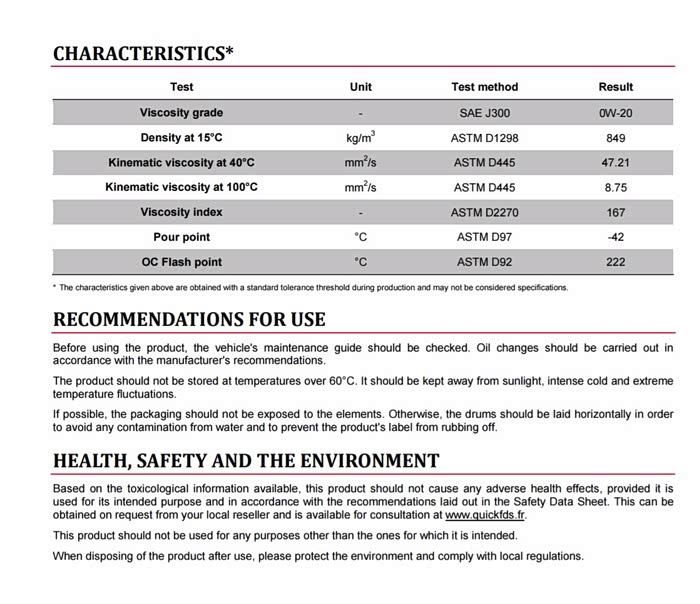 CHARACTERISTICS*

| Test | Unit | Test method | Result |
|---|---|---|---|
| Viscosity grade | - | SAE J300 | 0W-20 |
| Density at 15°C | kg/m$^3$ | ASTM D1298 | 849 |
| Kinematic viscosity at 40°C | mm$^2$/s | ASTM D445 | 47.21 |
| Kinematic viscosity at 100°C | mm$^2$/s | ASTM D445 | 8.75 |
| Viscosity index | - | ASTM D2270 | 167 |
| Pour point | °C | ASTM D97 | -42 |
| OC Flash point | °C | ASTM D92 | 222 |

* The characteristics given above are obtained with a standard tolerance threshold during production and may not be considered specifications.

RECOMMENDATIONS FOR USE

Before using the product, the vehicle's maintenance guide should be checked. Oil changes should be carried out in accordance with the manufacturer's recommendations.

The product should not be stored at temperatures over 60°C. It should be kept away from sunlight, intense cold and extreme temperature fluctuations.

If possible, the packaging should not be exposed to the elements. Otherwise, the drums should be laid horizontally in order to avoid any contamination from water and to prevent the product's label from rubbing off.

HEALTH, SAFETY AND THE ENVIRONMENT

Based on the toxicological information available, this product should not cause any adverse health effects, provided it is used for its intended purpose and in accordance with the recommendations laid out in the Safety Data Sheet. This can be obtained on request from your local reseller and is available for consultation at www.quickfds.fr.

This product should not be used for any purposes other than the ones for which it is intended.

When disposing of the product after use, please protect the environment and comply with local regulations.